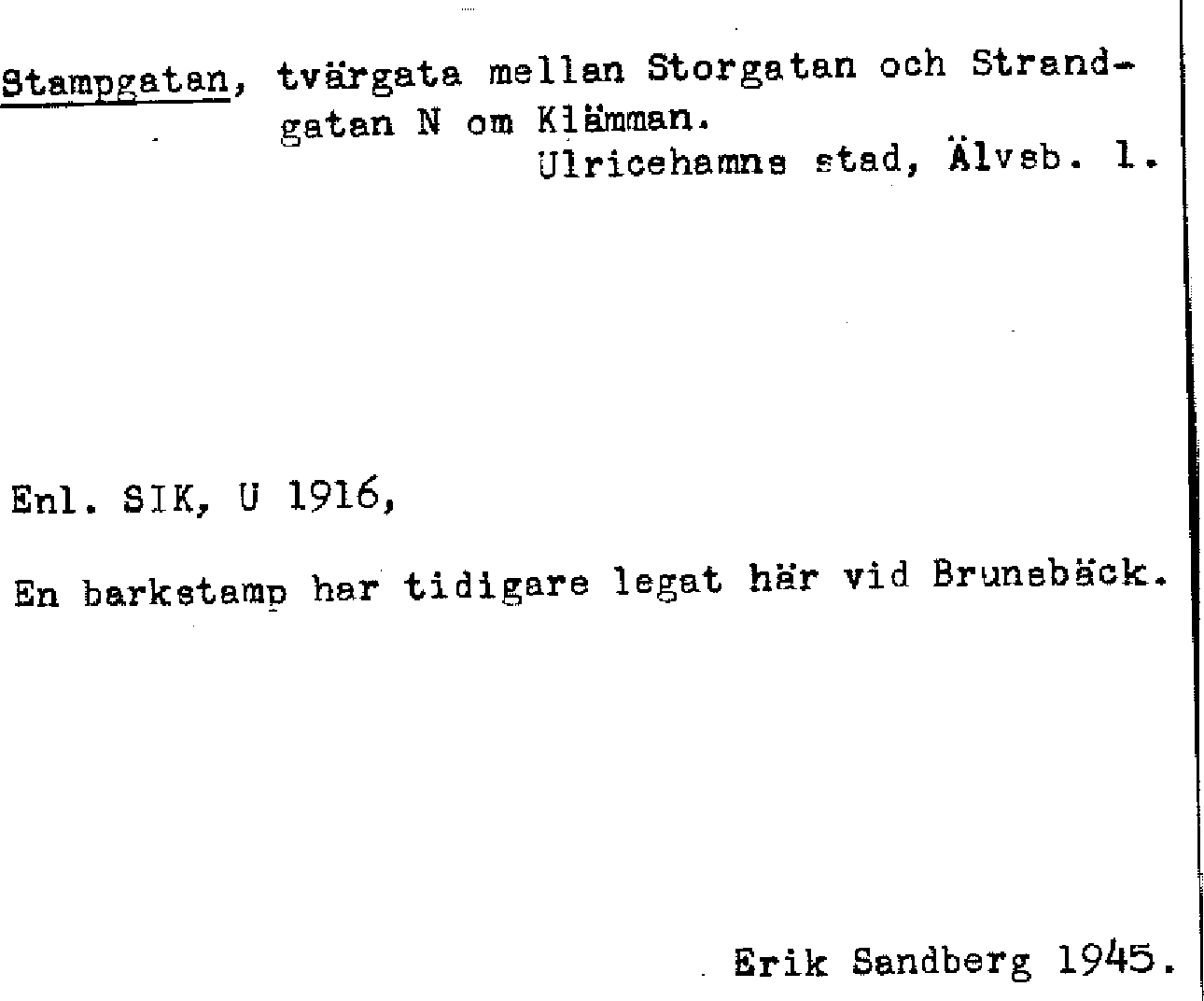 Stampgatan, tvärgata mellan Storgatan och Strandgatan N om Klämman.

Ulricehamns stad, Älvsb. l.

Enl. SIK, U 1916,

En barkstamp har tidigare legat här vid Brunsbäck.

Erik Sandberg 1945.